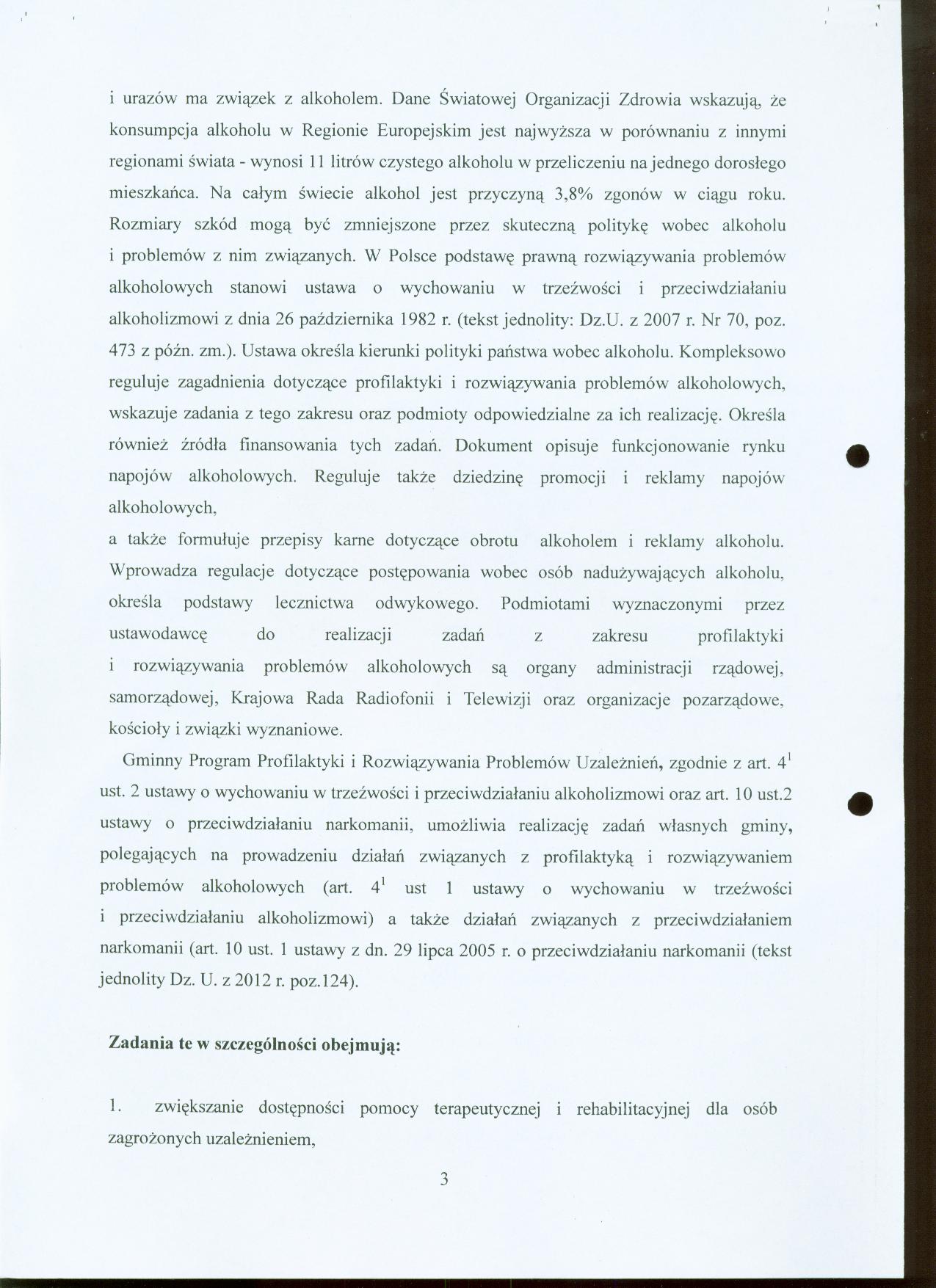 i urazów ma związek z alkoholem. Dane Światowej Organizacji Zdrowia wskazują, że konsumpcja alkoholu w Regionie Europejskim jest najwyższa w porównaniu z innymi regionami świata - wynosi 11 litrów czystego alkoholu w przeliczeniu na jednego dorosłego mieszkańca. Na całym świecie alkohol jest przyczyną 3,8% zgonów w ciągu roku. Rozmiary szkód mogą być zmniejszone przez skuteczną politykę wobec alkoholu i problemów z nim związanych. W Polsce podstawę prawną rozwiązywania problemów alkoholowych stanowi ustawa o wychowaniu w trzeźwości i przeciwdziałaniu alkoholizmowi z dnia 26 października 1982 r. (tekst jednolity: Dz.U. z 2007 r. Nr 70, poz. 473 z późn. zm.). Ustawa określa kierunki polityki państwa wobec alkoholu. Kompleksowo reguluje zagadnienia dotyczące profilaktyki i rozwiązywania problemów alkoholowych, wskazuje zadania z tego zakresu oraz podmioty odpowiedzialne za ich realizację. Określa również źródła finansowania tych zadań. Dokument opisuje funkcjonowanie rynku napojów alkoholowych. Reguluje także dziedzinę promocji i reklamy napojów alkoholowych,
a także formułuje przepisy karne dotyczące obrotu alkoholem i reklamy alkoholu. Wprowadza regulacje dotyczące postępowania wobec osób nadużywających alkoholu, określa podstawy lecznictwa odwykowego. Podmiotami wyznaczonymi przez ustawodawcę do realizacji zadań z zakresu profilaktyki i rozwiązywania problemów alkoholowych są organy administracji rządowej, samorządowej, Krajowa Rada Radiofonii i Telewizji oraz organizacje pozarządowe, kościoły i związki wyznaniowe.

Gminny Program Profilaktyki i Rozwiązywania Problemów Uzależnień, zgodnie z art. $4^1$ ust. 2 ustawy o wychowaniu w trzeźwości i przeciwdziałaniu alkoholizmowi oraz art. 10 ust.2 ustawy o przeciwdziałaniu narkomanii, umożliwia realizację zadań własnych gminy, polegających na prowadzeniu działań związanych z profilaktyką i rozwiązywaniem problemów alkoholowych (art. $4^1$ ust 1 ustawy o wychowaniu w trzeźwości i przeciwdziałaniu alkoholizmowi) a także działań związanych z przeciwdziałaniem narkomanii (art. 10 ust. 1 ustawy z dn. 29 lipca 2005 r. o przeciwdziałaniu narkomanii (tekst jednolity Dz. U. z 2012 r. poz.124).

Zadania te w szczególności obejmują:

1. zwiększanie dostępności pomocy terapeutycznej i rehabilitacyjnej dla osób zagrożonych uzależnieniem,

3